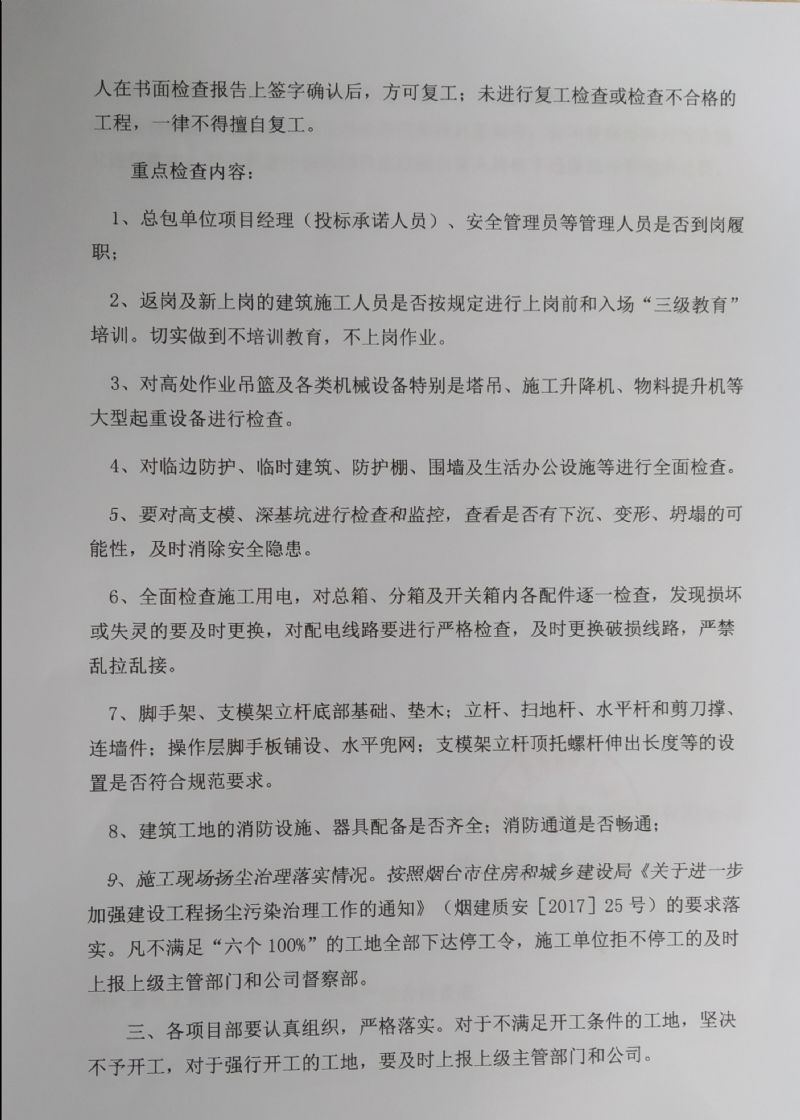 人在书面检查报告上签字确认后，方可复工；未进行复工检查或检查不合格的工程，一律不得擅自复工。

重点检查内容：

1、总包单位项目经理（投标承诺人员）、安全管理员等管理人员是否到岗履职；

2、返岗及新上岗的建筑施工人员是否按规定进行上岗前和入场“三级教育”培训。切实做到不培训教育，不上岗作业。

3、对高处作业吊篮及各类机械设备特别是塔吊、施工升降机、物料提升机等大型起重设备进行检查。

4、对临边防护、临时建筑、防护棚、围墙及生活办公设施等进行全面检查。

5、要对高支模、深基坑进行检查和监控，查看是否有下沉、变形、坍塌的可能性，及时消除安全隐患。

6、全面检查施工用电，对总箱、分箱及开关箱内各配件逐一检查，发现损坏或失灵的要及时更换，对配电线路要进行严格检查，及时更换破损线路，严禁乱拉乱接。

7、脚手架、支模架立杆底部基础、垫木；立杆、扫地杆、水平杆和剪刀撑、连墙件；操作层脚手板铺设、水平兜网；支模架立杆顶托螺杆伸出长度等的设置是否符合规范要求。

8、建筑工地的消防设施、器具配备是否齐全；消防通道是否畅通；

9、施工现场扬尘治理落实情况。按照烟台市住房和城乡建设局《关于进一步加强建设工程扬尘污染治理工作的通知》（烟建质安［2017］25号）的要求落实。凡不满足“六个100%”的工地全部下达停工令，施工单位拒不停工的及时上报上级主管部门和公司督察部。

三、各项目部要认真组织，严格落实。对于不满足开工条件的工地，坚决不予开工，对于强行开工的工地，要及时上报上级主管部门和公司。